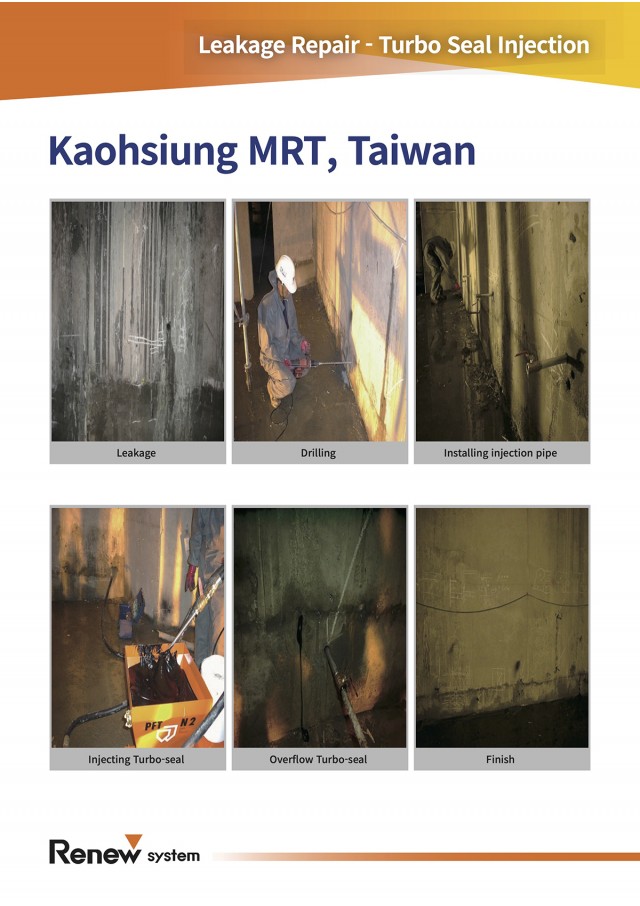 Leakage Repair - Turbo Seal Injection

Kaohsiung MRT, Taiwan

Leakage

Drilling

Installing injection pipe

PFT N 2

Injecting Turbo-seal

Overflow Turbo-seal

Finish

Renew system